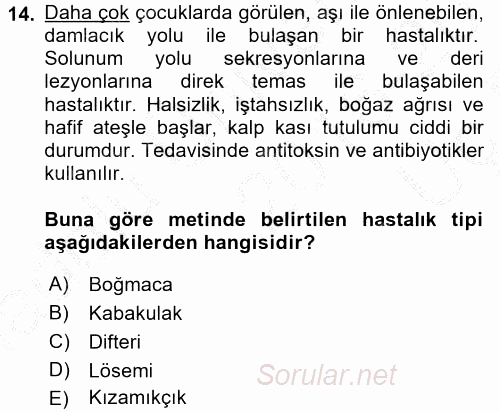 14. Daha çok çocuklarda görülen, aşı ile önlenebilen, damlacık yolu ile bulaşan bir hastalıktır. Solunum yolu sekresyonlarına ve deri lezyonlarına direk temas ile bulaşabilen hastalıktır. Halsizlik, iştahsızlık, boğaz ağrısı ve hafif ateşle başlar, kalp kası tutulumu ciddi bir durumdur. Tedavisinde antitoksin ve antibiyotikler kullanılır.

Buna göre metinde belirtilen hastalık tipi aşağıdakilerden hangisidir?

A) Boğmaca
B) Kabakulak
C) Difteri
D) Lösemi
E) Kızamıkçık

Sorular.net